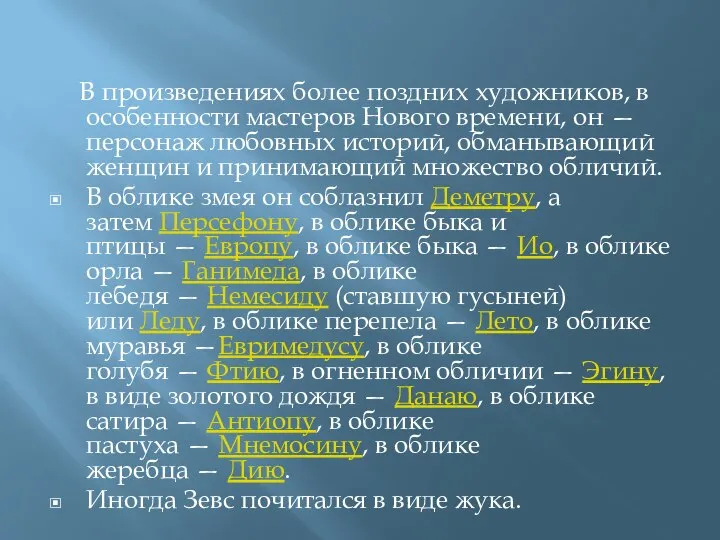 В произведениях более поздних художников, в особенности мастеров Нового времени, он — персонаж любовных историй, обманывающий женщин и принимающий множество обличий.

В облике змея он соблазнил Деметру, а затем Персефону, в облике быка и птицы — Европу, в облике быка — Ио, в облике орла — Ганимеда, в облике лебедя — Немесиду (ставшую гусыней) или Леду, в облике перепела — Лето, в облике муравья —Евримедусу, в облике голубя — Фтию, в огненном обличии — Эгину, в виде золотого дождя — Данаю, в облике сатира — Антиопу, в облике пастуха — Мнемосину, в облике жеребца — Дию.

Иногда Зевс почитался в виде жука.